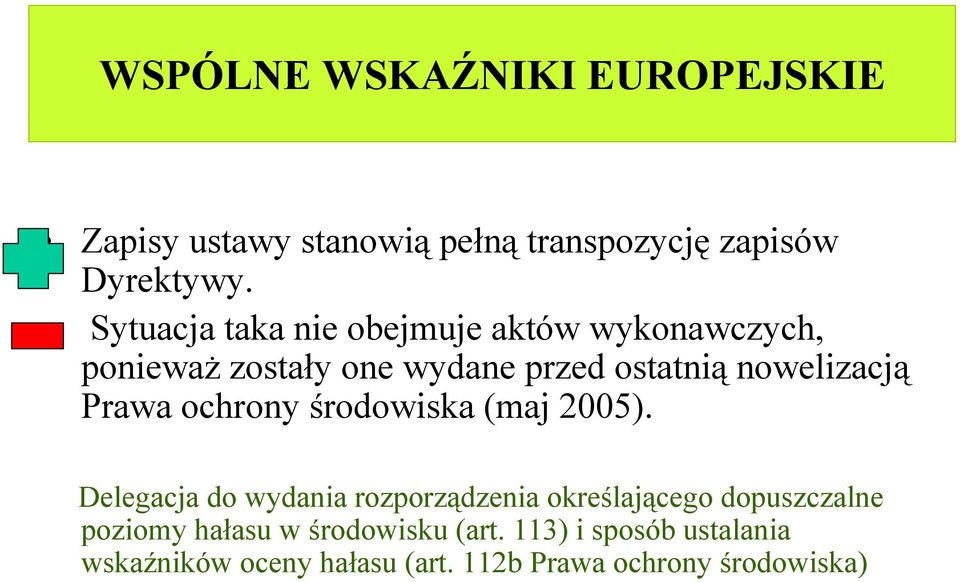 WSPÓLNE WSKAŹNIKI EUROPEJSKIE

Zapisy ustawy stanowią pełną transpozycję zapisów Dyrektywy.

Sytuacja taka nie obejmuje aktów wykonawczych, ponieważ zostały one wydane przed ostatnią nowelizacją Prawa ochrony środowiska (maj 2005).

Delegacja do wydania rozporządzenia określającego dopuszczalne poziomy hałasu w środowisku (art. 113) i sposób ustalania wskaźników oceny hałasu (art. 112b Prawa ochrony środowiska)